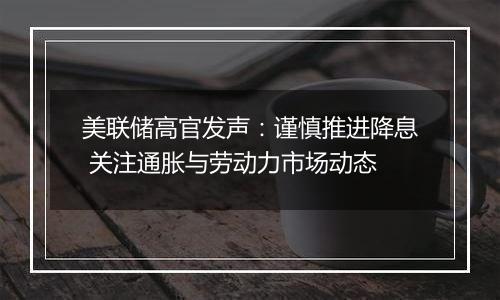 美联储高官发声：谨慎推进降息
关注通胀与劳动力市场动态